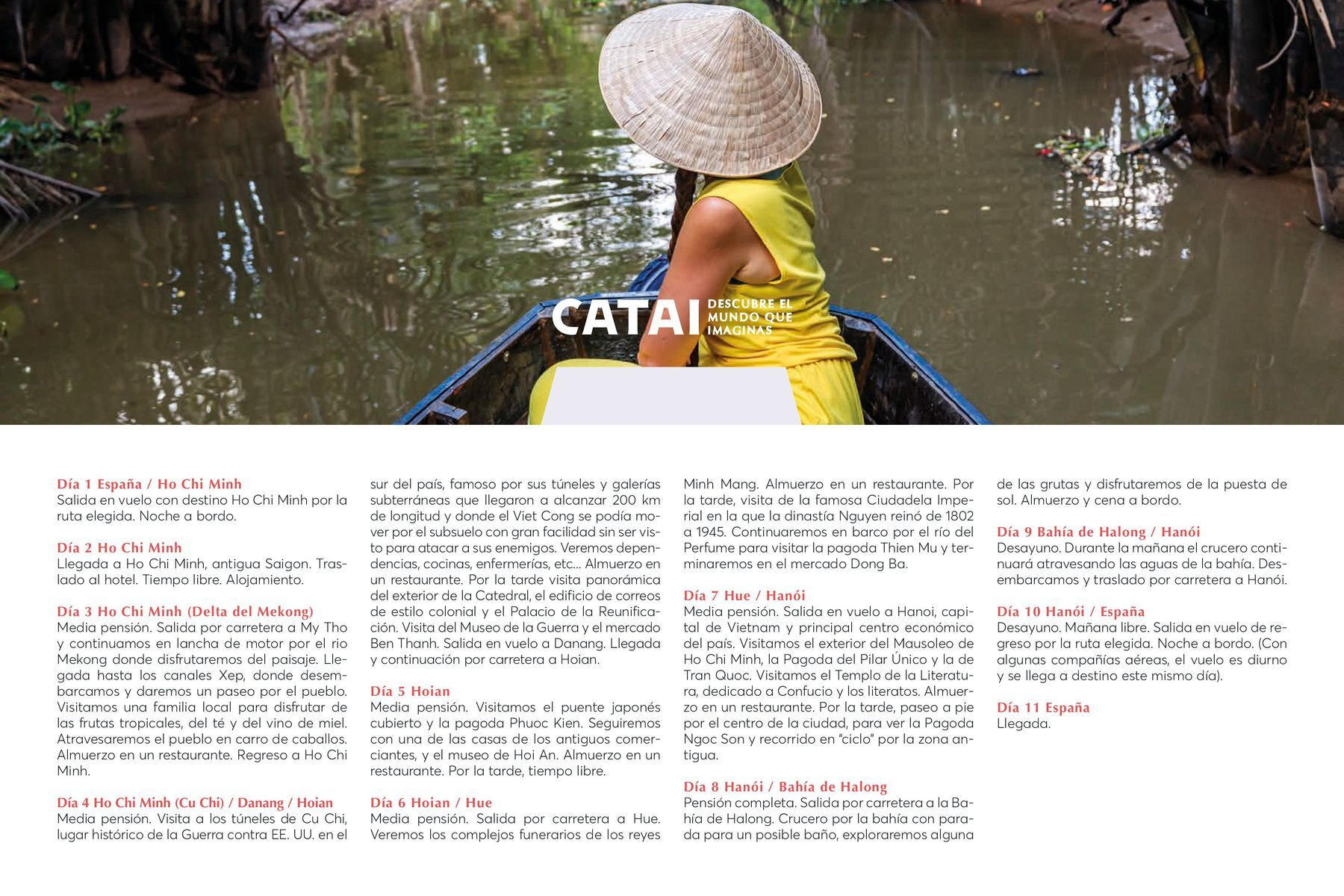 CATAI DESCUBRE EL MUNDO QUE IMAGINAS

Día 1 España / Ho Chi Minh
Salida en vuelo con destino Ho Chi Minh por la ruta elegida. Noche a bordo.

Día 2 Ho Chi Minh
Llegada a Ho Chi Minh, antigua Saigon. Traslado al hotel. Tiempo libre. Alojamiento.

Día 3 Ho Chi Minh (Delta del Mekong)
Media pensión. Salida por carretera a My Tho y continuamos en lancha de motor por el rio Mekong donde disfrutaremos del paisaje. Llegada hasta los canales Xep, donde desembarcamos y daremos un paseo por el pueblo. Visitamos una familia local para disfrutar de las frutas tropicales, del té y del vino de miel. Atravesaremos el pueblo en carro de caballos. Almuerzo en un restaurante. Regreso a Ho Chi Minh.

Día 4 Ho Chi Minh (Cu Chi) / Danang / Hoian
Media pensión. Visita a los túneles de Cu Chi, lugar histórico de la Guerra contra EE. UU. en el sur del país, famoso por sus túneles y galerías subterráneas que llegaron a alcanzar 200 km de longitud y donde el Viet Cong se podía mover por el subsuelo con gran facilidad sin ser visto para atacar a sus enemigos. Veremos dependencias, cocinas, enfermerías, etc... Almuerzo en un restaurante. Por la tarde visita panorámica del exterior de la Catedral, el edificio de correos de estilo colonial y el Palacio de la Reunificación. Visita del Museo de la Guerra y el mercado Ben Thanh. Salida en vuelo a Danang. Llegada y continuación por carretera a Hoian.

Día 5 Hoian
Media pensión. Visitamos el puente japonés cubierto y la pagoda Phuoc Kien. Seguiremos con una de las casas de los antiguos comerciantes, y el museo de Hoi An. Almuerzo en un restaurante. Por la tarde, tiempo libre.

Día 6 Hoian / Hue
Media pensión. Salida por carretera a Hue. Veremos los complejos funerarios de los reyes Minh Mang. Almuerzo en un restaurante. Por la tarde, visita de la famosa Ciudadela Imperial en la que la dinastía Nguyen reinó de 1802 a 1945. Continuaremos en barco por el río del Perfume para visitar la pagoda Thien Mu y terminaremos en el mercado Dong Ba.

Día 7 Hue / Hanói
Media pensión. Salida en vuelo a Hanoi, capital de Vietnam y principal centro económico del país. Visitamos el exterior del Mausoleo de Ho Chi Minh, la Pagoda del Pilar Único y la de Tran Quoc. Visitamos el Templo de la Literatura, dedicado a Confucio y los literatos. Almuerzo en un restaurante. Por la tarde, paseo a pie por el centro de la ciudad, para ver la Pagoda Ngoc Son y recorrido en "ciclo" por la zona antigua.

Día 8 Hanói / Bahía de Halong
Pensión completa. Salida por carretera a la Bahía de Halong. Crucero por la bahía con parada para un posible baño, exploraremos alguna de las grutas y disfrutaremos de la puesta de sol. Almuerzo y cena a bordo.

Día 9 Bahía de Halong / Hanói
Desayuno. Durante la mañana el crucero continuará atravesando las aguas de la bahía. Desembarcamos y traslado por carretera a Hanói.

Día 10 Hanói / España
Desayuno. Mañana libre. Salida en vuelo de regreso por la ruta elegida. Noche a bordo. (Con algunas compañías aéreas, el vuelo es diurno y se llega a destino este mismo día).

Día 11 España
Llegada.